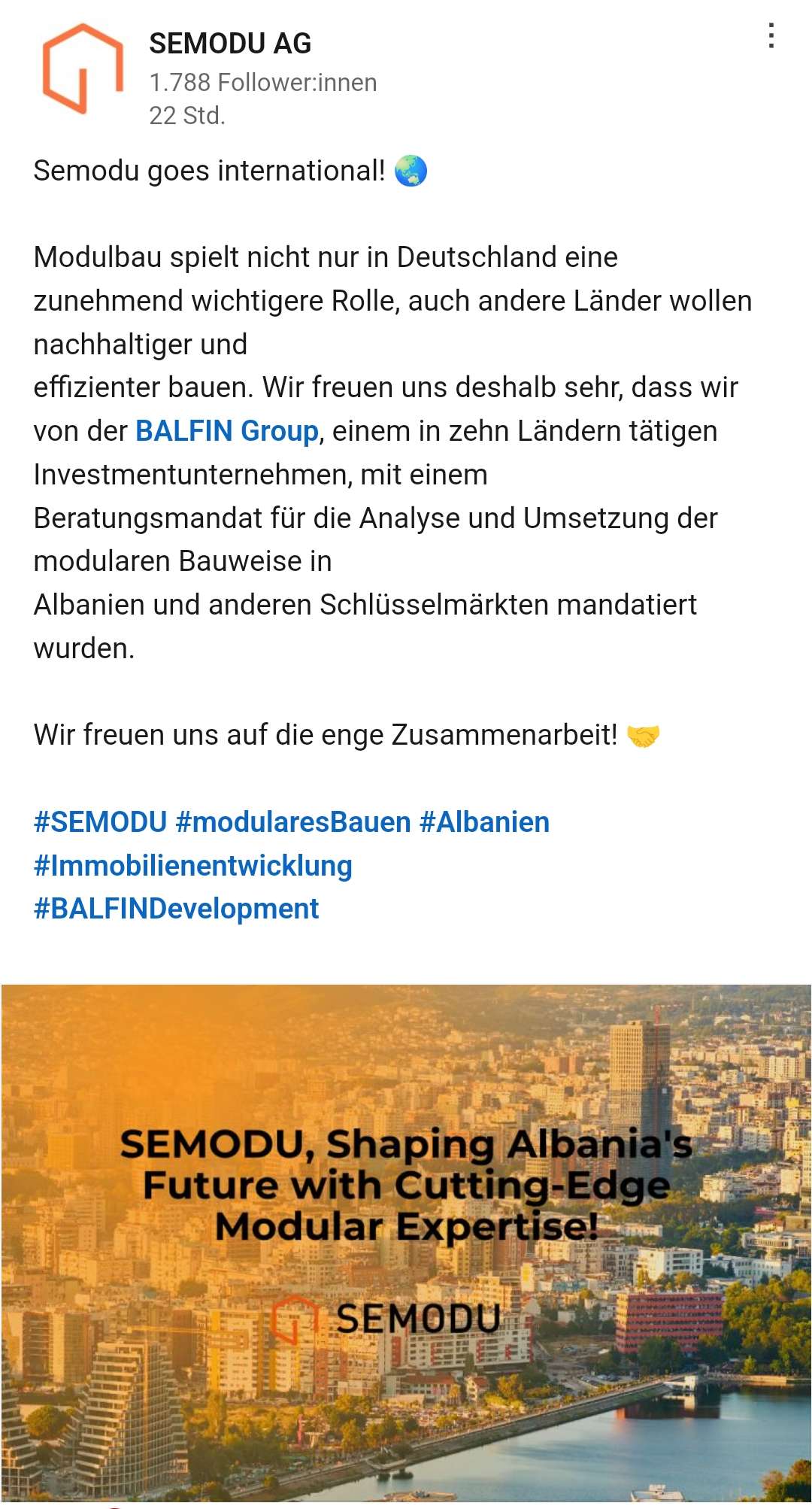 SEMODU AG
1.788 Follower:innen
22 Std.

Semodu goes international! 🌏

Modulbau spielt nicht nur in Deutschland eine zunehmend wichtigere Rolle, auch andere Länder wollen nachhaltiger und
effizienter bauen. Wir freuen uns deshalb sehr, dass wir von der BALFIN Group, einem in zehn Ländern tätigen Investmentunternehmen, mit einem
Beratungsmandat für die Analyse und Umsetzung der modularen Bauweise in
Albanien und anderen Schlüsselmärkten mandatiert wurden.

Wir freuen uns auf die enge Zusammenarbeit! 🤝

#SEMODU #modularesBauen #Albanien #Immobilienentwicklung #BALFINDevelopment

SEMODU, Shaping Albania's Future with Cutting-Edge Modular Expertise!

SEMODU